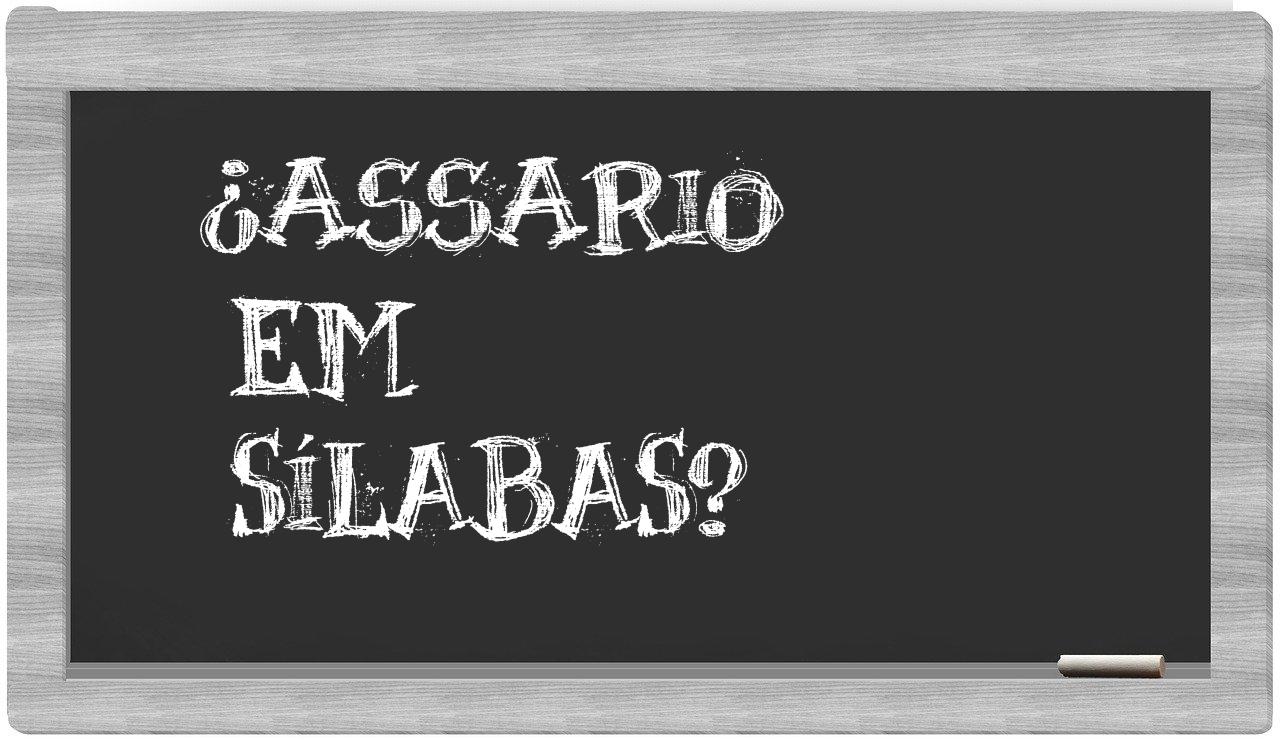 ¿ASSARIO
EM
SÍLABAS?